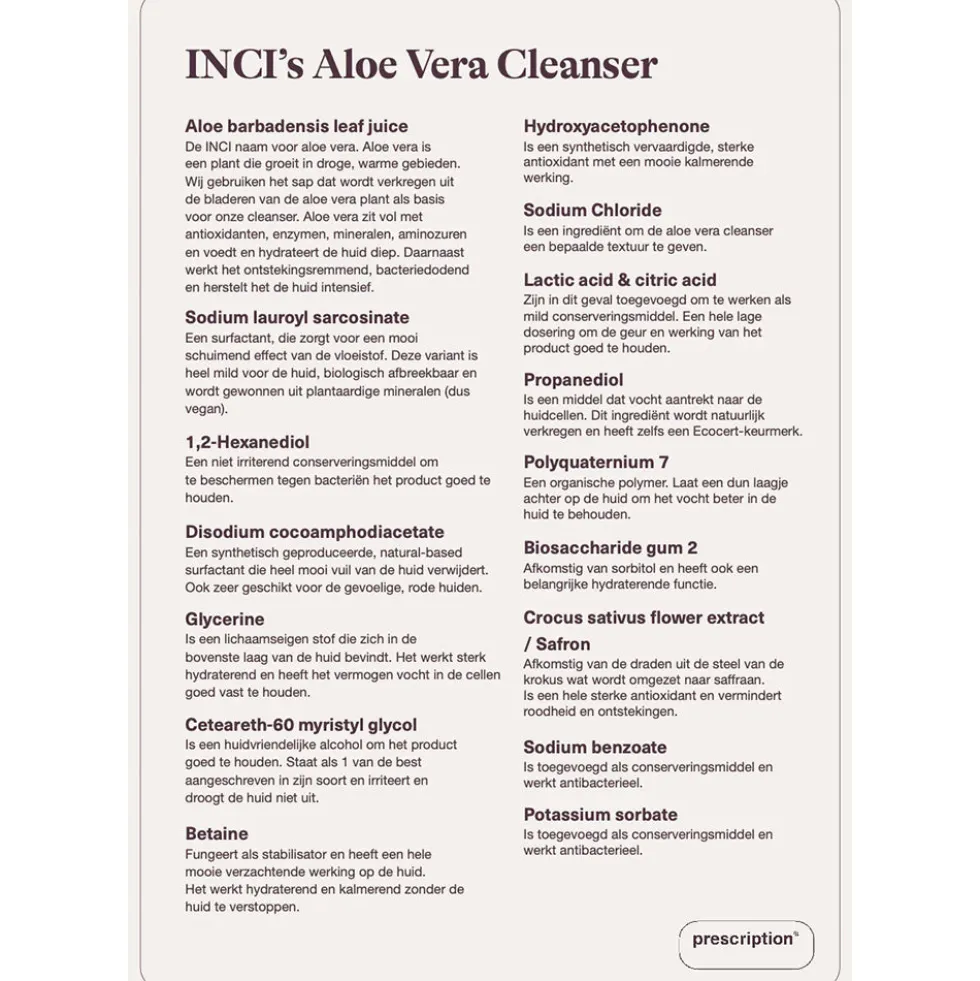 INCI's Aloe Vera Cleanser

Aloe barbadensis leaf juice
De INCI naam voor aloe vera. Aloe vera is een plant die groeit in droge, warme gebieden. Wij gebruiken het sap dat wordt verkregen uit de bladeren van de aloe vera plant als basis voor onze cleanser. Aloe vera zit vol met antioxidanten, enzymen, mineralen, aminozuren en voedt en hydrateert de huid diep. Daarnaast werkt het ontstekingsremmend, bacteriedodend en herstelt het de huid intensief.

Sodium lauroyl sarcosinate
Een surfactant, die zorgt voor een mooi schuimend effect van de vloeistof. Deze variant is heel mild voor de huid, biologisch afbreekbaar en wordt gewonnen uit plantaardige mineralen (dus vegan).

1,2-Hexanediol
Een niet irriterend conserveringsmiddel om te beschermen tegen bacteriën het product goed te houden.

Disodium cocoamphodiacetate
Een synthetisch geproduceerde, natural-based surfactant die heel mooi vuil van de huid verwijdert. Ook zeer geschikt voor de gevoelige, rode huiden.

Glycerine
Is een lichaamseigen stof die zich in de bovenste laag van de huid bevindt. Het werkt sterk hydraterend en heeft het vermogen vocht in de cellen goed vast te houden.

Ceteareth-60 myristyl glycol
Is een huidvriendelijke alcohol om het product goed te houden. Staat als 1 van de best aangeschreven in zijn soort en irriteert en droogt de huid niet uit.

Betaine
Fungeert als stabilisator en heeft een hele mooie verzachtende werking op de huid. Het werkt hydraterend en kalmerend zonder de huid te verstoppen.

Hydroxyacetophenone
Is een synthetisch vervaardigde, sterke antioxidant met een mooie kalmerende werking.

Sodium Chloride
Is een ingrediënt om de aloe vera cleanser een bepaalde textuur te geven.

Lactic acid & citric acid
Zijn in dit geval toegevoegd om te werken als mild conserveringsmiddel. Een hele lage dosering om de geur en werking van het product goed te houden.

Propanediol
Is een middel dat vocht aantrekt naar de huidcellen. Dit ingrediënt wordt natuurlijk verkregen en heeft zelfs een Ecocert-keurmerk.

Polyquaternium 7
Een organische polymer. Laat een dun laagje achter op de huid om het vocht beter in de huid te behouden.

Biosaccharide gum 2
Afkomstig van sorbitol en heeft ook een belangrijke hydraterende functie.

Crocus sativus flower extract / Safron
Afkomstig van de draden uit de steel van de krokus wat wordt omgezet naar saffraan. Is een hele sterke antioxidant en vermindert roodheid en ontstekingen.

Sodium benzoate
Is toegevoegd als conserveringsmiddel en werkt antibacterieel.

Potassium sorbate
Is toegevoegd als conserveringsmiddel en werkt antibacterieel.

prescription